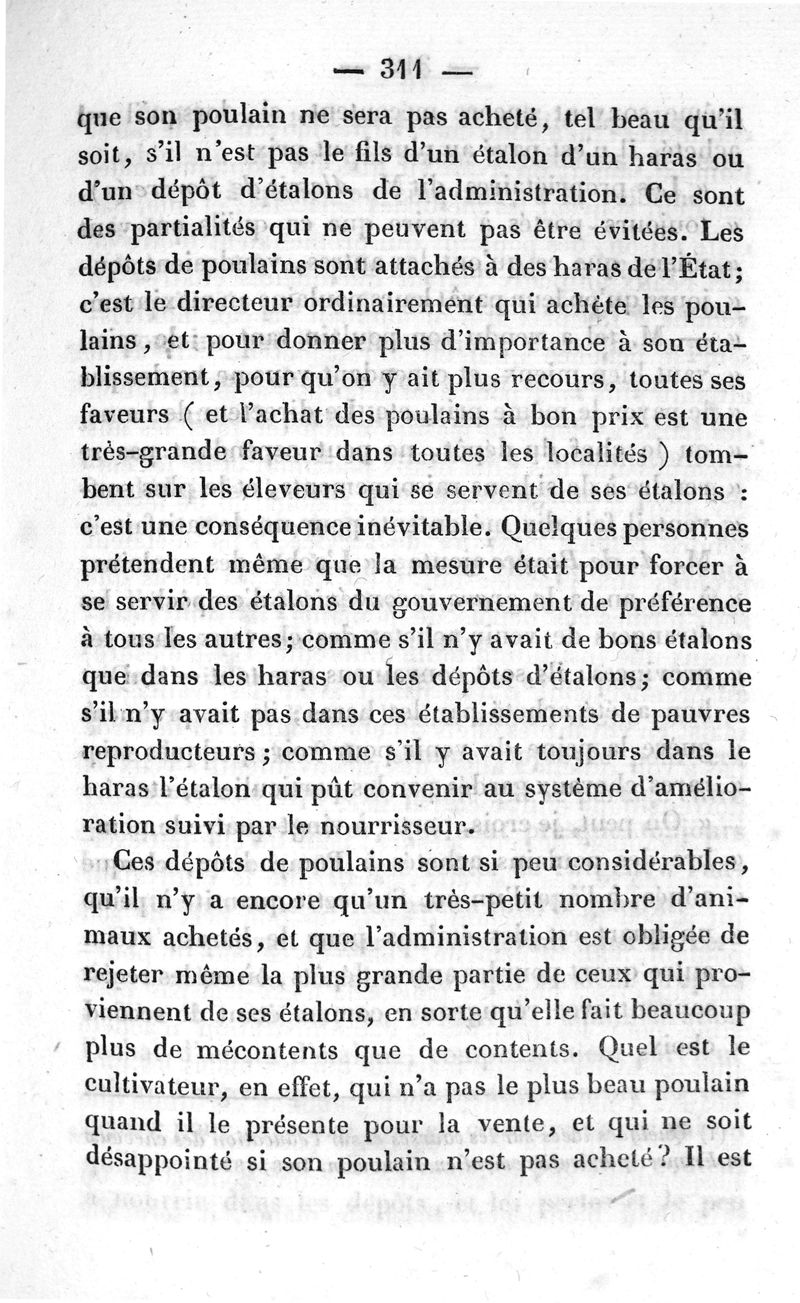 — 311 —

que son poulain ne sera pas acheté, tel beau qu'il soit, s'il n'est pas le fils d'un étalon d'un haras ou d'un dépôt d'étalons de l'administration. Ce sont des partialités qui ne peuvent pas être évitées. Les dépôts de poulains sont attachés à des haras de l'État; c'est le directeur ordinairement qui achète les poulains, et pour donner plus d'importance à son établissement, pour qu'on y ait plus recours, toutes ses faveurs ( et l'achat des poulains à bon prix est une très-grande faveur dans toutes les localités ) tombent sur les éleveurs qui se servent de ses étalons : c'est une conséquence inévitable. Quelques personnes prétendent même que la mesure était pour forcer à se servir des étalons du gouvernement de préférence à tous les autres; comme s'il n'y avait de bons étalons que dans les haras ou les dépôts d'étalons; comme s'il n'y avait pas dans ces établissements de pauvres reproducteurs; comme s'il y avait toujours dans le haras l'étalon qui pût convenir au système d'amélioration suivi par le nourrisseur.

Ces dépôts de poulains sont si peu considérables, qu'il n'y a encore qu'un très-petit nombre d'animaux achetés, et que l'administration est obligée de rejeter même la plus grande partie de ceux qui proviennent de ses étalons, en sorte qu'elle fait beaucoup plus de mécontents que de contents. Quel est le cultivateur, en effet, qui n'a pas le plus beau poulain quand il le présente pour la vente, et qui ne soit désappointé si son poulain n'est pas acheté? Il est